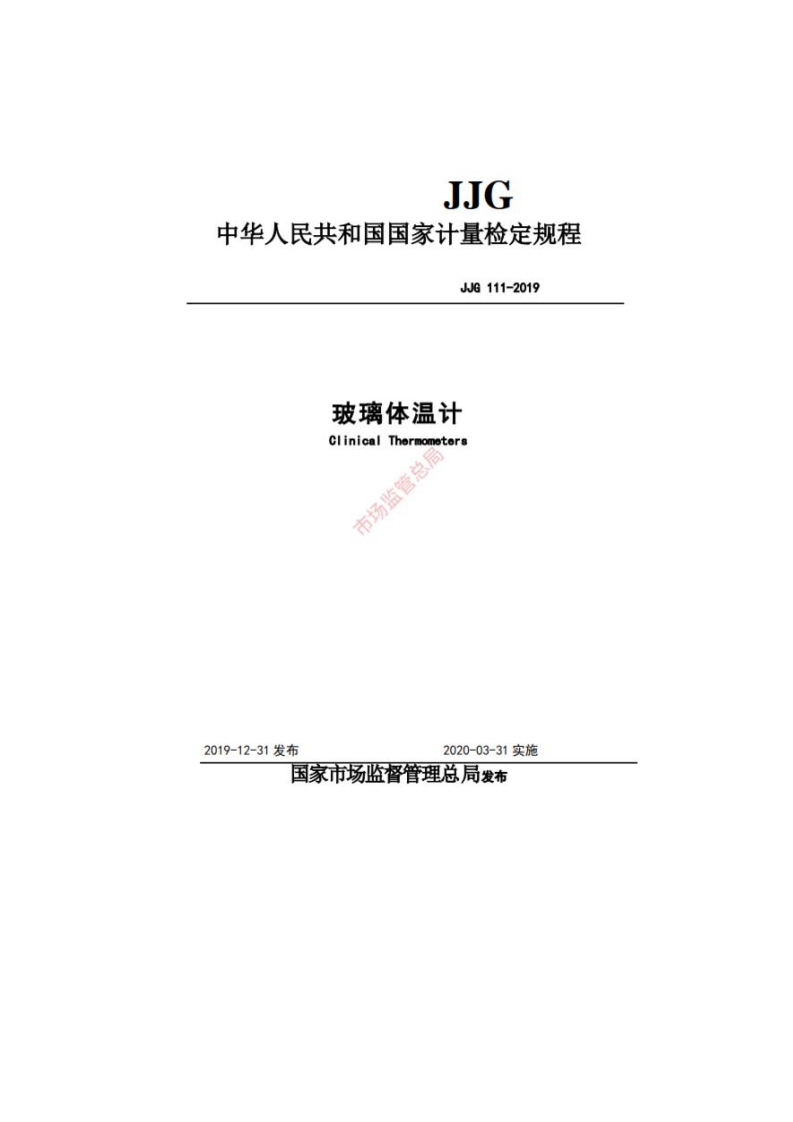 JJG

中华人民共和国国家计量检定规程

JJG 111-2019

玻璃体温计

Clinical Thermometers

2019-12-31发布 2020-03-31实施

国家市场监督管理总局发布

市场监管总局